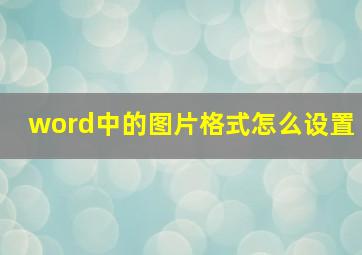 word中的图片格式怎么设置